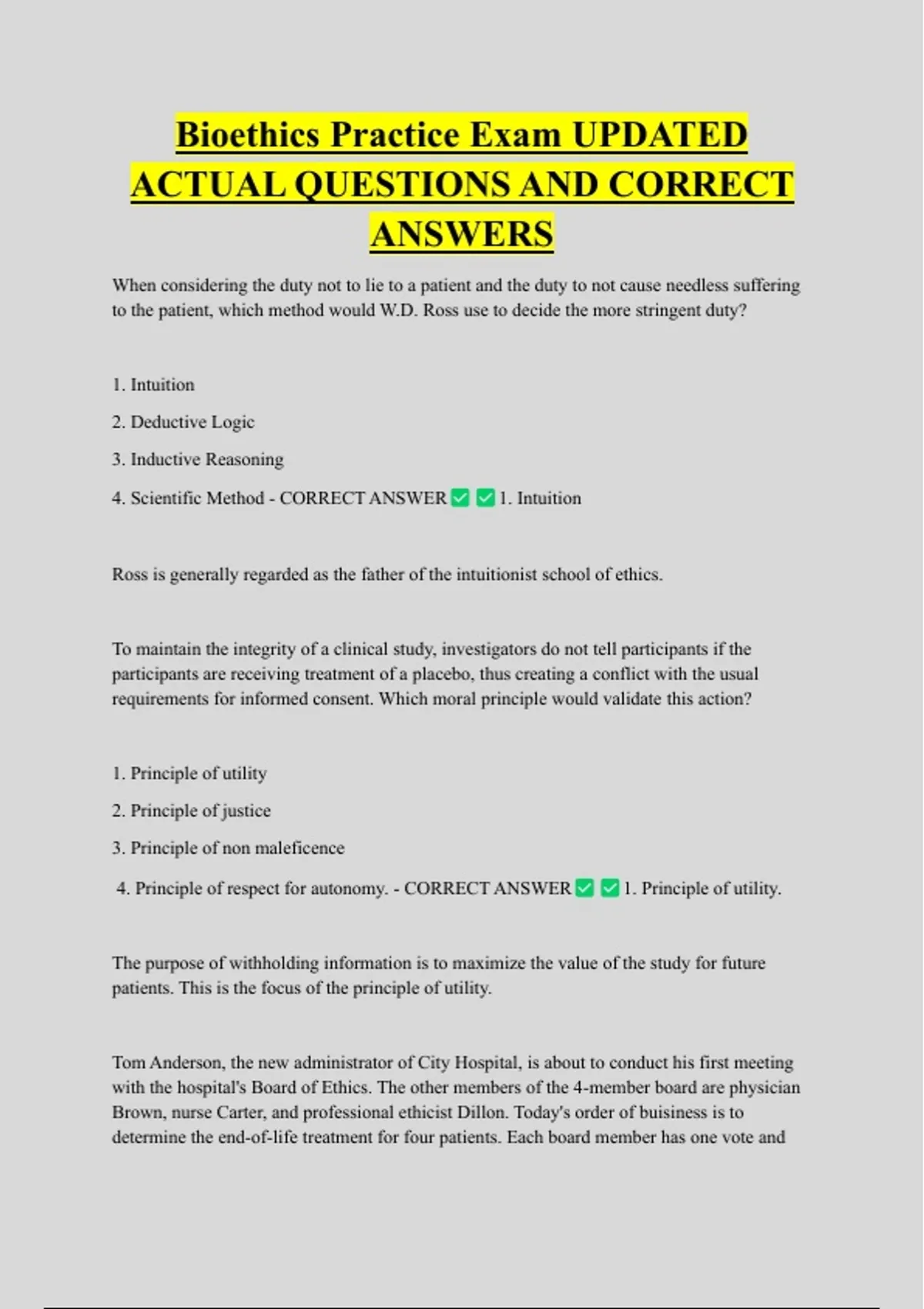 Bioethics Practice Exam UPDATED ACTUAL QUESTIONS AND CORRECT ANSWERS

When considering the duty not to lie to a patient and the duty to not cause needless suffering to the patient, which method would W.D. Ross use to decide the more stringent duty?

1. Intuition

2. Deductive Logic

3. Inductive Reasoning

4. Scientific Method - CORRECT ANSWER ✅ ✅ 1. Intuition

Ross is generally regarded as the father of the intuitionist school of ethics.

To maintain the integrity of a clinical study, investigators do not tell participants if the participants are receiving treatment of a placebo, thus creating a conflict with the usual requirements for informed consent. Which moral principle would validate this action?

1. Principle of utility

2. Principle of justice

3. Principle of non maleficence

4. Principle of respect for autonomy. - CORRECT ANSWER ✅ ✅ 1. Principle of utility.

The purpose of withholding information is to maximize the value of the study for future patients. This is the focus of the principle of utility.

Tom Anderson, the new administrator of City Hospital, is about to conduct his first meeting with the hospital's Board of Ethics. The other members of the 4-member board are physician Brown, nurse Carter, and professional ethicist Dillon. Today's order of buisiness is to determine the end-of-life treatment for four patients. Each board member has one vote and